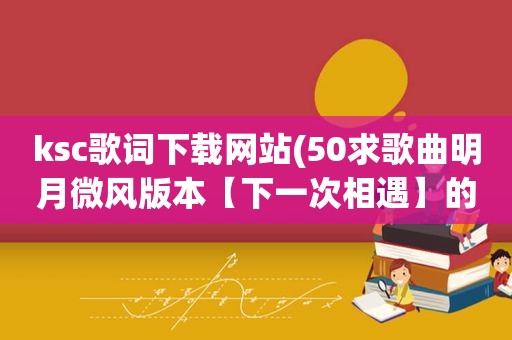 ksc歌词下载网站(50求歌曲明月微风版本【下一次相遇】的